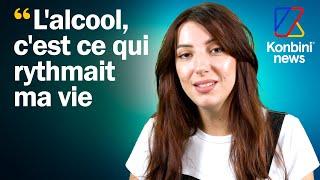 “L'alcool, c'est ce qui rythmait ma vie

Konbini news